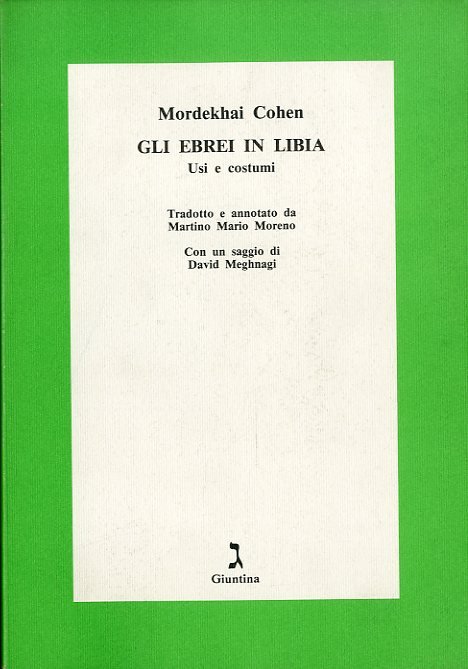 Mordekhai Cohen

GLI EBREI IN LIBIA
Usi e costumi

Tradotto e annotato da
Martino Mario Moreno

Con un saggio di
David Meghnagi

ג
Giuntina